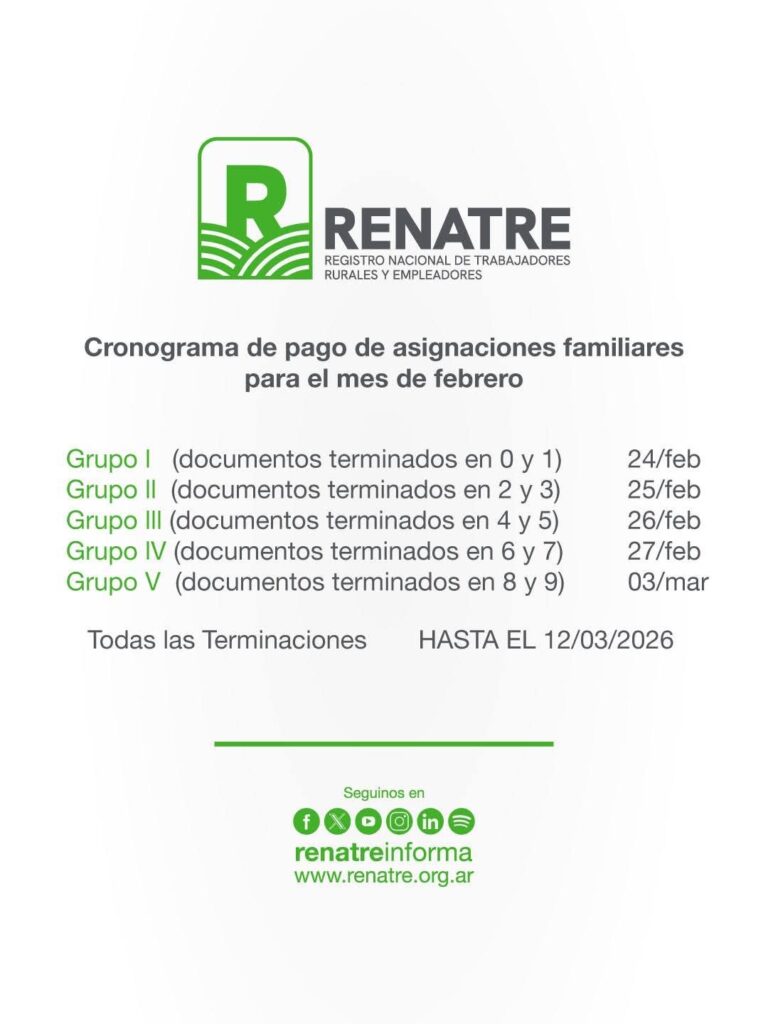 R RENATRE
REGISTRO NACIONAL DE TRABAJADORES RURALES Y EMPLEADORES

Cronograma de pago de asignaciones familiares para el mes de febrero

Grupo I (documentos terminados en 0 y 1) 24/feb
Grupo II (documentos terminados en 2 y 3) 25/feb
Grupo III (documentos terminados en 4 y 5) 26/feb
Grupo IV (documentos terminados en 6 y 7) 27/feb
Grupo V (documentos terminados en 8 y 9) 03/mar

Todas las Terminaciones HASTA EL 12/03/2026

Seguinos en
renatreinforma
www.renatre.org.ar